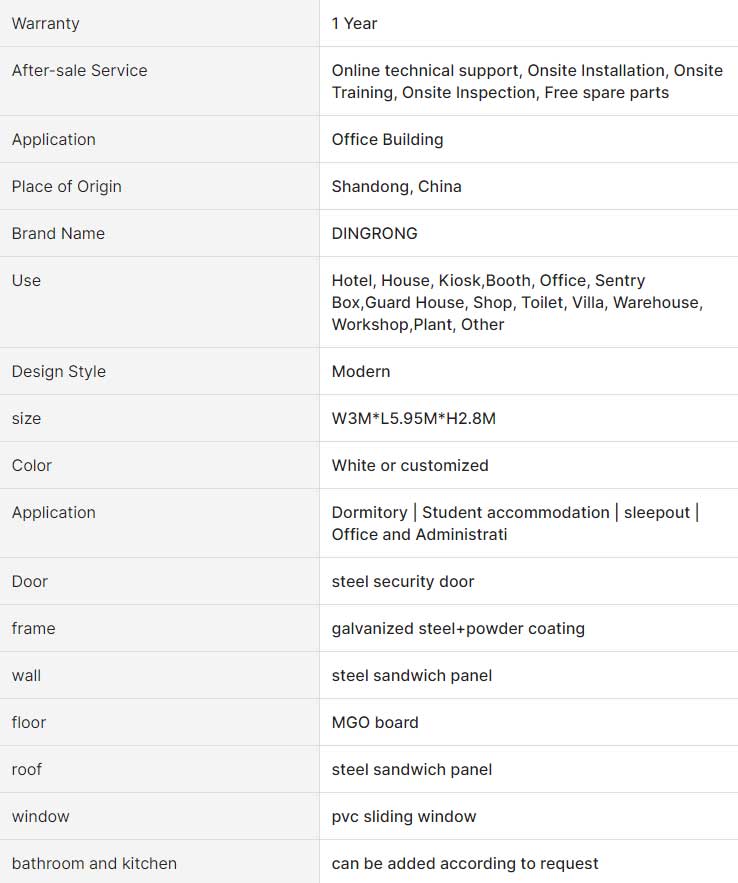 | Warranty | 1 Year |
|---|---|
| After-sale Service | Online technical support, Onsite Installation, Onsite Training, Onsite Inspection, Free spare parts |
| Application | Office Building |
| Place of Origin | Shandong, China |
| Brand Name | DINGRONG |
| Use | Hotel, House, Kiosk,Booth, Office, Sentry Box,Guard House, Shop, Toilet, Villa, Warehouse, Workshop,Plant, Other |
| Design Style | Modern |
| size | W3M*L5.95M*H2.8M |
| Color | White or customized |
| Application | Dormitory \| Student accommodation \| sleepout \| Office and Administrati |
| Door | steel security door |
| frame | galvanized steel+powder coating |
| wall | steel sandwich panel |
| floor | MGO board |
| roof | steel sandwich panel |
| window | pvc sliding window |
| bathroom and kitchen | can be added according to request |